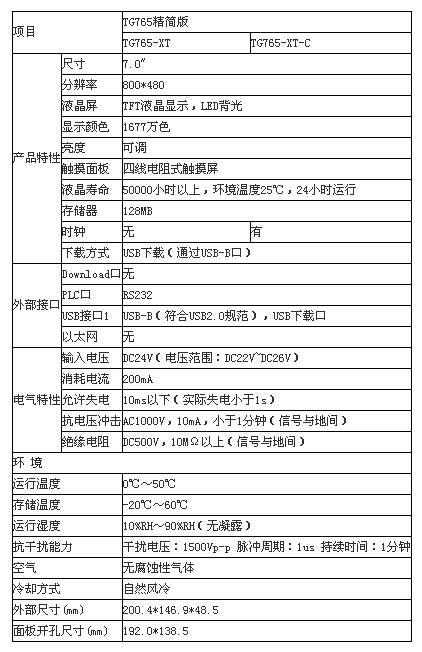 | 项目 | | TG765精简版 | |
|---|---|---|---|
| | | TG765-XT | TG765-XT-C |
| 产品特性 | 尺寸 | 7.0″ | |
| | 分辨率 | 800*480 | |
| | 液晶屏 | TFT液晶显示，LED背光 | |
| | 显示颜色 | 1677万色 | |
| | 亮度 | 可调 | |
| | 触摸面板 | 四线电阻式触摸屏 | |
| | 液晶寿命 | 50000小时以上，环境温度25℃，24小时运行 | |
| | 存储器 | 128MB | |
| | 时钟 | 无 | 有 |
| | 下载方式 | USB下载（通过USB-B口） | |
| 外部接口 | Download口 | 无 | |
| | PLC口 | RS232 | |
| | USB接口1 | USB-B（符合USB2.0规范），USB下载口 | |
| | 以太网 | 无 | |
| 电气特性 | 输入电压 | DC24V（电压范围：DC22V~DC26V） | |
| | 消耗电流 | 200mA | |
| | 允许失电 | 10ms以下（实际失电小于1s） | |
| | 抗电压冲击 | AC1000V，10mA，小于1分钟（信号与地间） | |
| | 绝缘电阻 | DC500V，10MΩ以上（信号与地间） | |
| 环 境 | | | |
| 运行温度 | | 0℃～50℃ | |
| 存储温度 | | -20℃～60℃ | |
| 运行湿度 | | 10%RH～90%RH（无凝露） | |
| 抗干扰能力 | | 干扰电压：1500Vp-p 脉冲周期：1us 持续时间：1分钟 | |
| 空气 | | 无腐蚀性气体 | |
| 冷却方式 | | 自然风冷 | |
| 外部尺寸(mm) | | 200.4*146.9*48.5 | |
| 面板开孔尺寸(mm) | | 192.0*138.5 | |